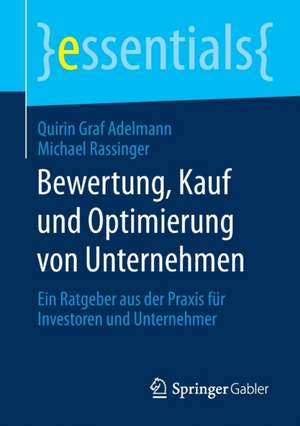 }essentials{

Quirin Graf Adelmann
Michael Rassinger

Bewertung, Kauf und Optimierung von Unternehmen

Ein Ratgeber aus der Praxis für Investoren und Unternehmer

Springer Gabler